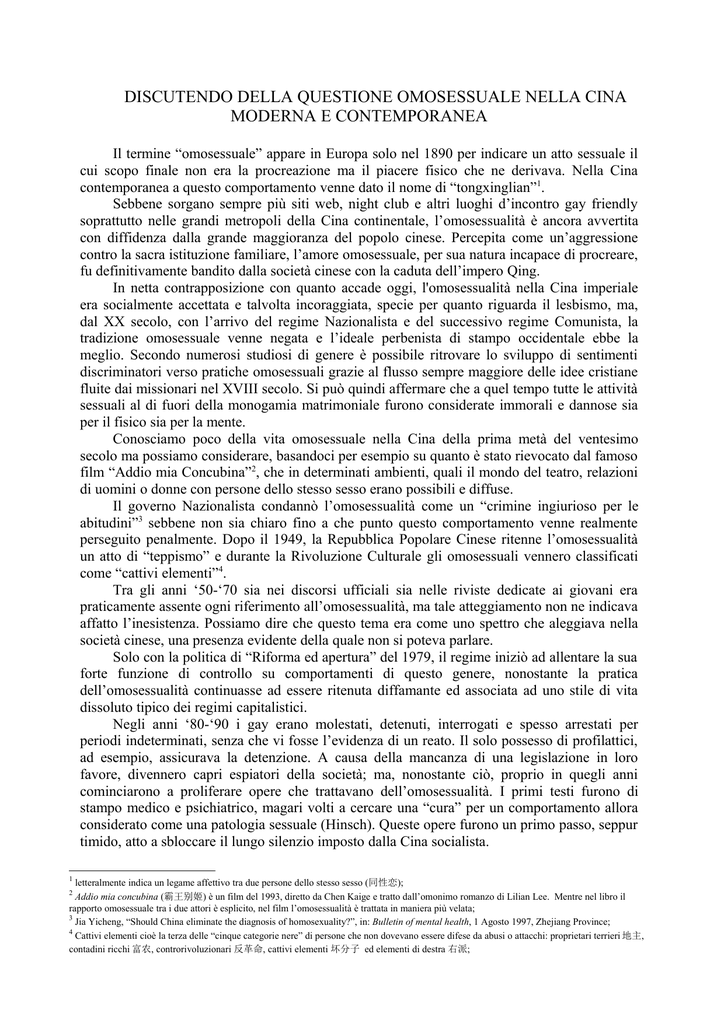 DISCUTENDO DELLA QUESTIONE OMOSESSUALE NELLA CINA MODERNA E CONTEMPORANEA

Il termine “omosessuale” appare in Europa solo nel 1890 per indicare un atto sessuale il cui scopo finale non era la procreazione ma il piacere fisico che ne derivava. Nella Cina contemporanea a questo comportamento venne dato il nome di “tongxinglian”$^1$.

Sebbene sorgano sempre più siti web, night club e altri luoghi d’incontro gay friendly soprattutto nelle grandi metropoli della Cina continentale, l’omosessualità è ancora avvertita con diffidenza dalla grande maggioranza del popolo cinese. Percepita come un’aggressione contro la sacra istituzione familiare, l’amore omosessuale, per sua natura incapace di procreare, fu definitivamente bandito dalla società cinese con la caduta dell’impero Qing.

In netta contrapposizione con quanto accade oggi, l'omosessualità nella Cina imperiale era socialmente accettata e talvolta incoraggiata, specie per quanto riguarda il lesbismo, ma, dal XX secolo, con l’arrivo del regime Nazionalista e del successivo regime Comunista, la tradizione omosessuale venne negata e l’ideale perbenista di stampo occidentale ebbe la meglio. Secondo numerosi studiosi di genere è possibile ritrovare lo sviluppo di sentimenti discriminatori verso pratiche omosessuali grazie al flusso sempre maggiore delle idee cristiane fluite dai missionari nel XVIII secolo. Si può quindi affermare che a quel tempo tutte le attività sessuali al di fuori della monogamia matrimoniale furono considerate immorali e dannose sia per il fisico sia per la mente.

Conosciamo poco della vita omosessuale nella Cina della prima metà del ventesimo secolo ma possiamo considerare, basandoci per esempio su quanto è stato rievocato dal famoso film “Addio mia Concubina”$^2$, che in determinati ambienti, quali il mondo del teatro, relazioni di uomini o donne con persone dello stesso sesso erano possibili e diffuse.

Il governo Nazionalista condannò l’omosessualità come un “crimine ingiurioso per le abitudini”$^3$ sebbene non sia chiaro fino a che punto questo comportamento venne realmente perseguito penalmente. Dopo il 1949, la Repubblica Popolare Cinese ritenne l’omosessualità un atto di “teppismo” e durante la Rivoluzione Culturale gli omosessuali vennero classificati come “cattivi elementi”$^4$.

Tra gli anni ‘50-‘70 sia nei discorsi ufficiali sia nelle riviste dedicate ai giovani era praticamente assente ogni riferimento all’omosessualità, ma tale atteggiamento non ne indicava affatto l’inesistenza. Possiamo dire che questo tema era come uno spettro che aleggiava nella società cinese, una presenza evidente della quale non si poteva parlare.

Solo con la politica di “Riforma ed apertura” del 1979, il regime iniziò ad allentare la sua forte funzione di controllo su comportamenti di questo genere, nonostante la pratica dell’omosessualità continuasse ad essere ritenuta diffamante ed associata ad uno stile di vita dissoluto tipico dei regimi capitalistici.

Negli anni ‘80-‘90 i gay erano molestati, detenuti, interrogati e spesso arrestati per periodi indeterminati, senza che vi fosse l’evidenza di un reato. Il solo possesso di profilattici, ad esempio, assicurava la detenzione. A causa della mancanza di una legislazione in loro favore, divennero capri espiatori della società; ma, nonostante ciò, proprio in quegli anni cominciarono a proliferare opere che trattavano dell’omosessualità. I primi testi furono di stampo medico e psichiatrico, magari volti a cercare una “cura” per un comportamento allora considerato come una patologia sessuale (Hinsch). Queste opere furono un primo passo, seppur timido, atto a sbloccare il lungo silenzio imposto dalla Cina socialista.

$^1$ letteralmente indica un legame affettivo tra due persone dello stesso sesso (同性恋);
$^2$ Addio mia concubina (霸王别姬) è un film del 1993, diretto da Chen Kaige e tratto dall’omonimo romanzo di Lilian Lee. Mentre nel libro il rapporto omosessuale tra i due attori è esplicito, nel film l’omosessualità è trattata in maniera più velata;
$^3$ Jia Yicheng, “Should China eliminate the diagnosis of homosexuality?”, in: Bulletin of mental health, 1 Agosto 1997, Zhejiang Province;
$^4$ Cattivi elementi cioè la terza delle “cinque categorie nere” di persone che non dovevano essere difese da abusi o attacchi: proprietari terrieri 地主, contadini ricchi 富农, controrivoluzionari 反革命, cattivi elementi 坏分子 ed elementi di destra 右派;